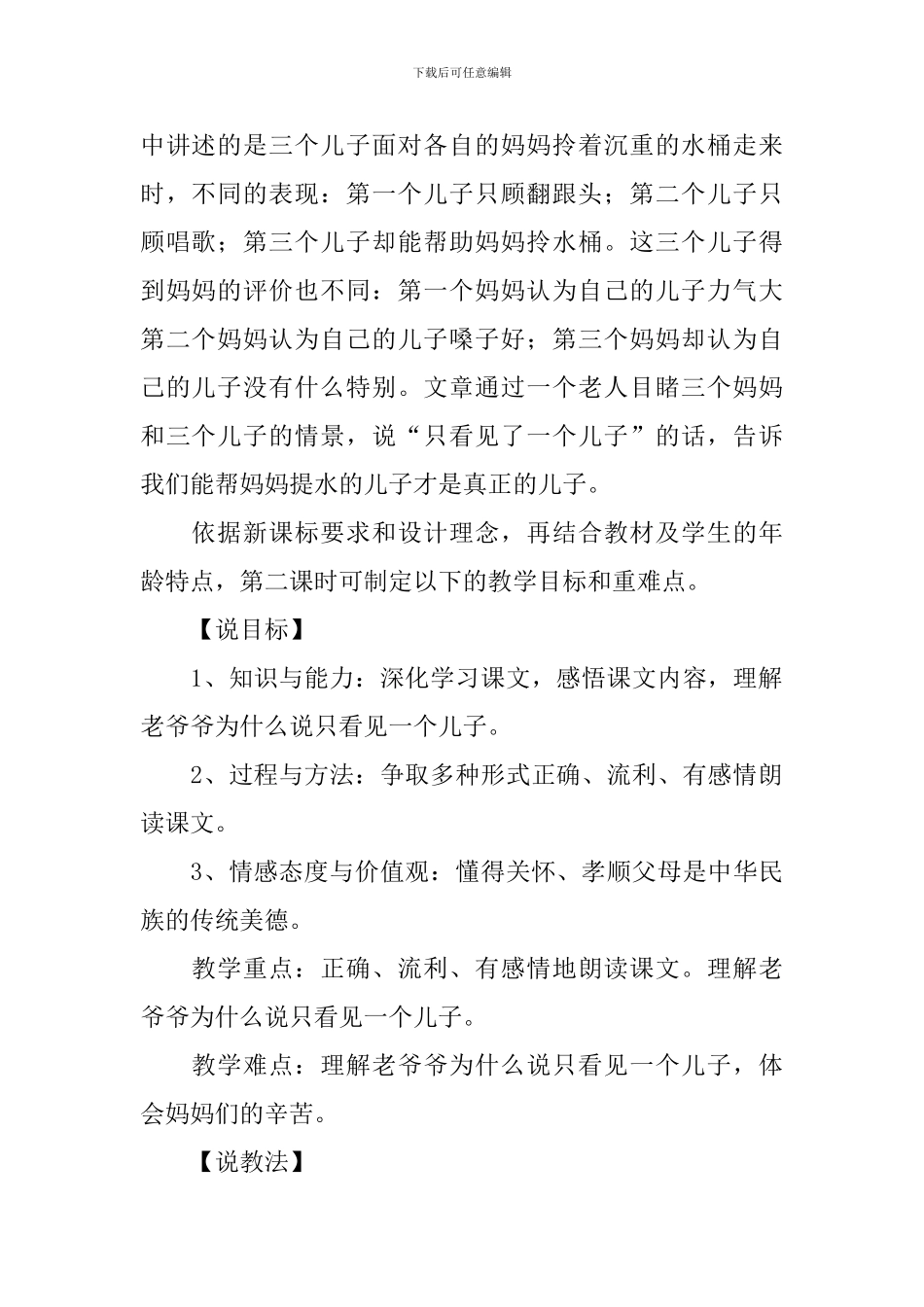 下载后可任意编辑

中讲述的是三个儿子面对各自的妈妈拎着沉重的水桶走来时，不同的表现：第一个儿子只顾翻跟头；第二个儿子只顾唱歌；第三个儿子却能帮助妈妈拎水桶。这三个儿子得到妈妈的评价也不同：第一个妈妈认为自己的儿子力气大第二个妈妈认为自己的儿子嗓子好；第三个妈妈却认为自己的儿子没有什么特别。文章通过一个老人目睹三个妈妈和三个儿子的情景，说“只看见了一个儿子”的话，告诉我们能帮妈妈提水的儿子才是真正的儿子。

依据新课标要求和设计理念，再结合教材及学生的年龄特点，第二课时可制定以下的教学目标和重难点。

【说目标】

1、知识与能力：深化学习课文，感悟课文内容，理解老爷爷为什么说只看见一个儿子。

2、过程与方法：争取多种形式正确、流利、有感情朗读课文。

3、情感态度与价值观：懂得关怀、孝顺父母是中华民族的传统美德。

教学重点：正确、流利、有感情地朗读课文。理解老爷爷为什么说只看见一个儿子。

教学难点：理解老爷爷为什么说只看见一个儿子，体会妈妈们的辛苦。

【说教法】